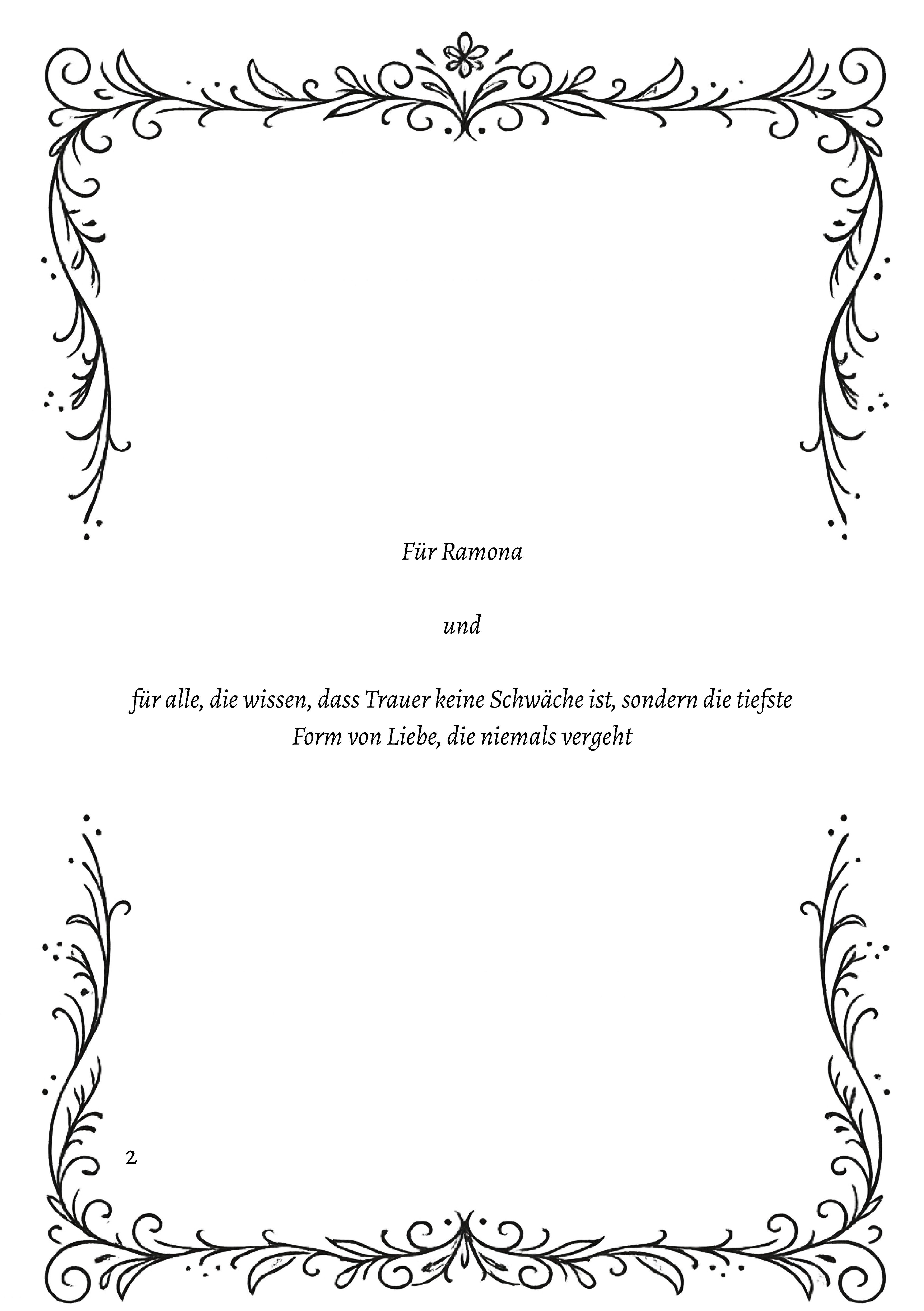 Für Ramona

und

für alle, die wissen, dass Trauer keine Schwäche ist, sondern die tiefste Form von Liebe, die niemals vergeht

2